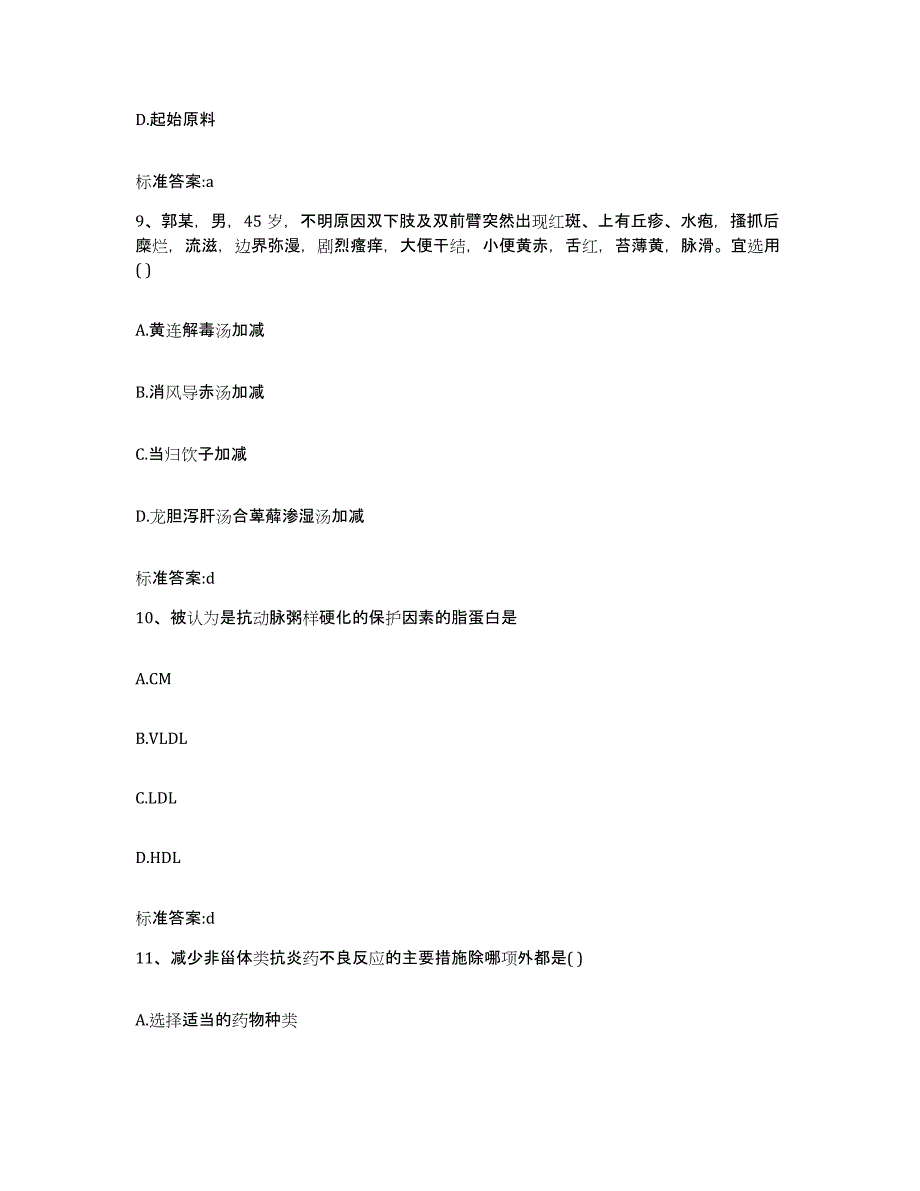 D.起始原料

标准答案:a

9、郭某，男，45 岁，不明原因双下肢及双前臂突然出现红斑、上有丘疹、水疱，搔抓后糜烂，流滋，边界弥漫，剧烈瘙痒，大便干结，小便黄赤，舌红，苔薄黄，脉滑。宜选用( )

A.黄连解毒汤加减

B.消风导赤汤加减

C.当归饮子加减

D.龙胆泻肝汤合萆薢渗湿汤加减

标准答案:d

10、被认为是抗动脉粥样硬化的保护因素的脂蛋白是

A.CM

B.VLDL

C.LDL

D.HDL

标准答案:d

11、减少非甾体类抗炎药不良反应的主要措施除哪项外都是( )

A.选择适当的药物种类